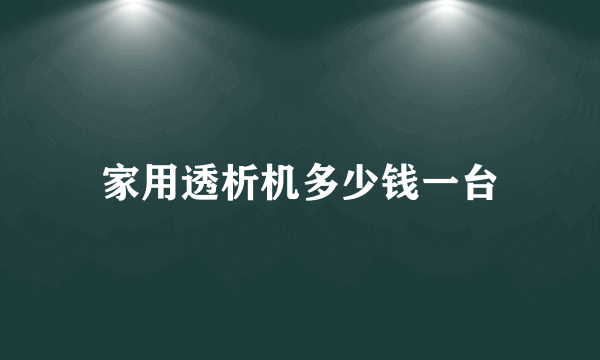 家用透析机多少钱一台